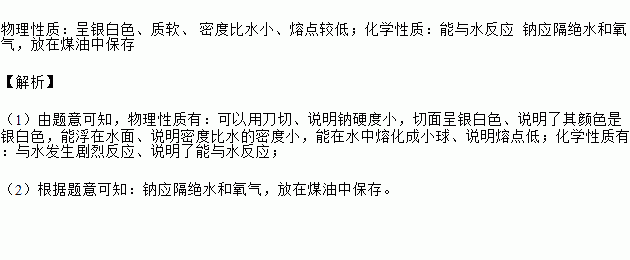 物理性质：呈银白色、质软、 密度比水小、熔点较低；化学性质：能与水反应 钠应隔绝水和氧气，放在煤油中保存

【解析】

（1）由题意可知，物理性质有：可以用刀切、说明钠硬度小，切面呈银白色、说明了其颜色是银白色，能浮在水面、说明密度比水的密度小，能在水中熔化成小球、说明熔点低；化学性质有：与水发生剧烈反应、说明了能与水反应；

（2）根据题意可知：钠应隔绝水和氧气，放在煤油中保存。